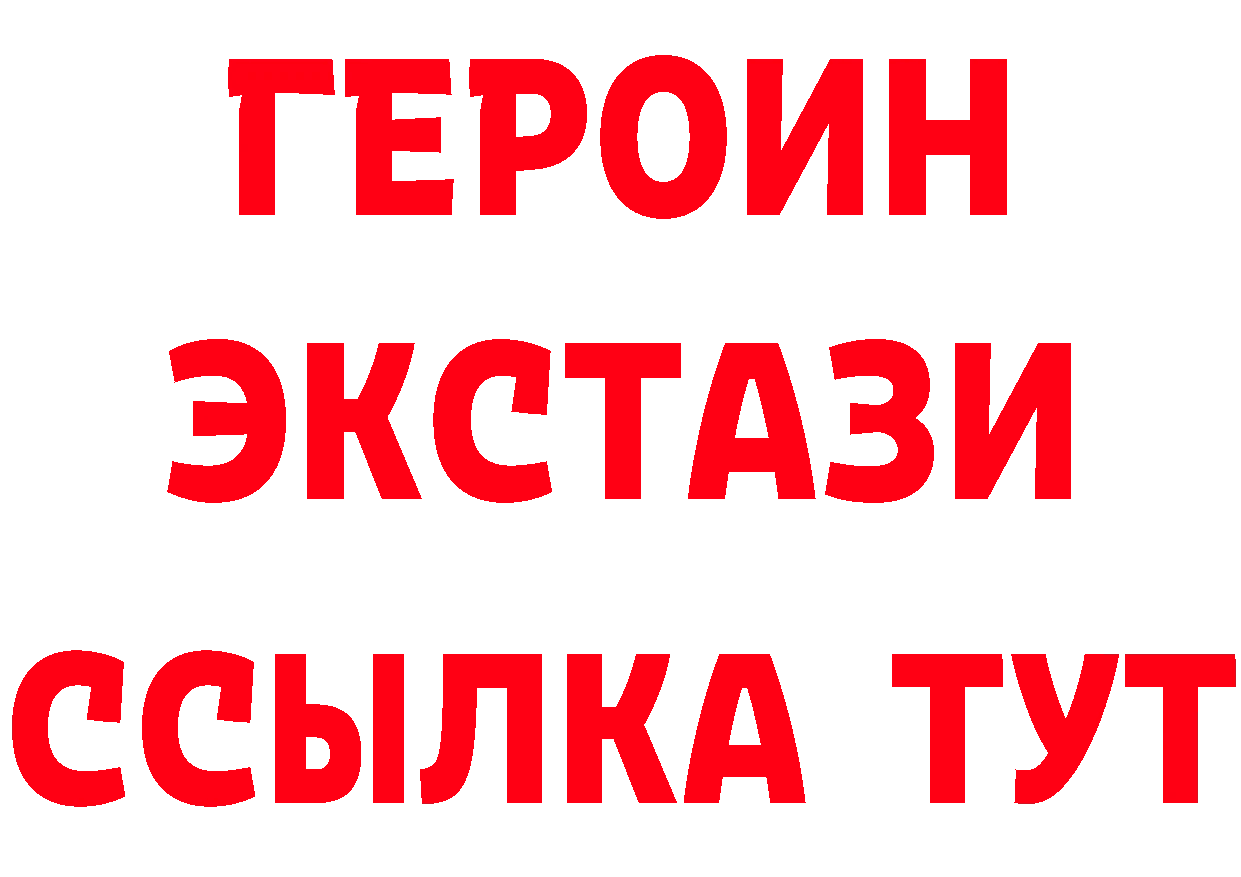 ГЕРОИН ЭКСТАЗИ ССЫЛКА ТУТ